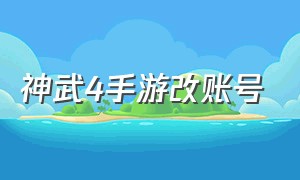 神武4手游改账号